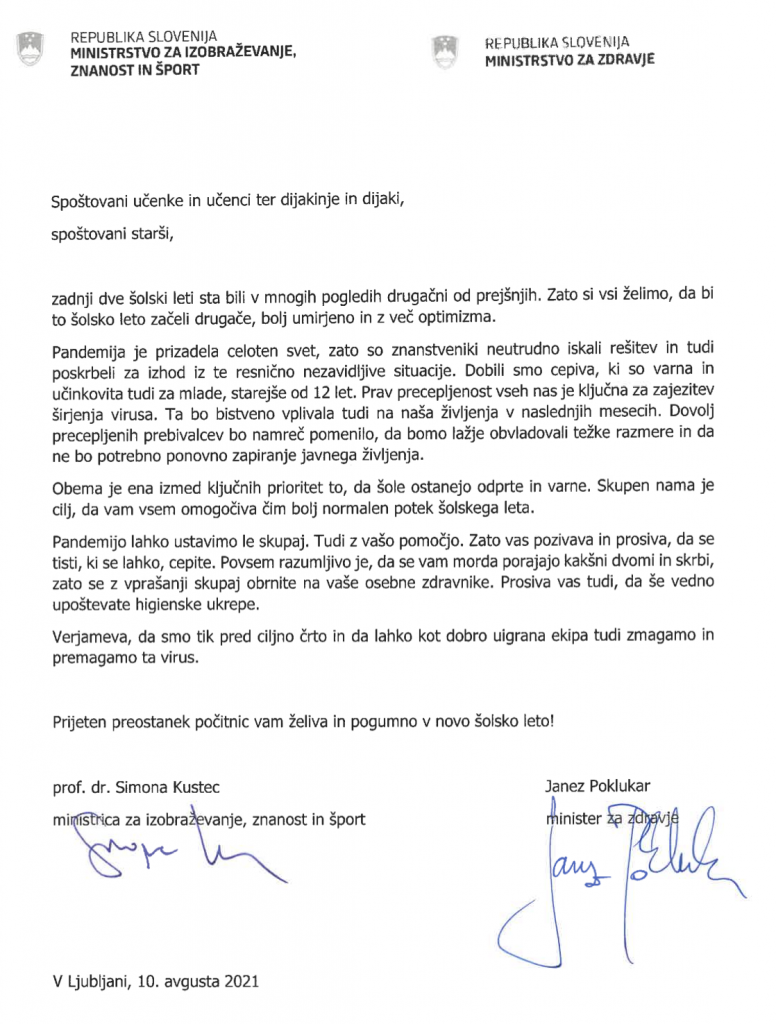 REPUBLIKA SLOVENIJA
MINISTRSTVO ZA IZOBRAŽEVANJE, ZNANOST IN ŠPORT

REPUBLIKA SLOVENIJA
MINISTRSTVO ZA ZDRAVJE

Spoštovani učenke in učenci ter dijakinje in dijaki,

spoštovani starši,

zadnji dve šolski leti sta bili v mnogih pogledih drugačni od prejšnjih. Zato si vsi želimo, da bi to šolsko leto začeli drugače, bolj umirjeno in z več optimizma.

Pandemija je prizadela celoten svet, zato so znanstveniki neutrudno iskali rešitev in tudi poskrbeli za izhod iz te resnično nezavidljive situacije. Dobili smo cepiva, ki so varna in učinkovita tudi za mlade, starejše od 12 let. Prav precepljenost vseh nas je ključna za zajezitev širjenja virusa. Ta bo bistveno vplivala tudi na naša življenja v naslednjih mesecih. Dovolj precepljenih prebivalcev bo namreč pomenilo, da bomo lažje obvladovali težke razmere in da ne bo potrebno ponovno zapiranje javnega življenja.

Obema je ena izmed ključnih prioritet to, da šole ostanejo odprte in varne. Skupen nama je cilj, da vam vsem omogočiva čim bolj normalen potek šolskega leta.

Pandemijo lahko ustavimo le skupaj. Tudi z vašo pomočjo. Zato vas pozivava in prosiva, da se tisti, ki se lahko, cepite. Povsem razumljivo je, da se vam morda porajajo kakšni dvomi in skrbi, zato se z vprašanji skupaj obrnite na vaše osebne zdravnike. Prosiva vas tudi, da še vedno upoštevate higienske ukrepe.

Verjameva, da smo tik pred ciljno črto in da lahko kot dobro uigrana ekipa tudi zmagamo in premagamo ta virus.

Prijeten preostanek počitnic vam želiva in pogumno v novo šolsko leto!

prof. dr. Simona Kustec
ministrica za izobraževanje, znanost in šport

Janez Poklukar
minister za zdravje

V Ljubljani, 10. avgusta 2021